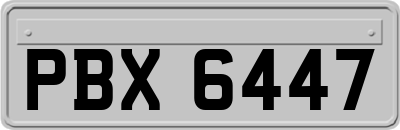 PBX 6447